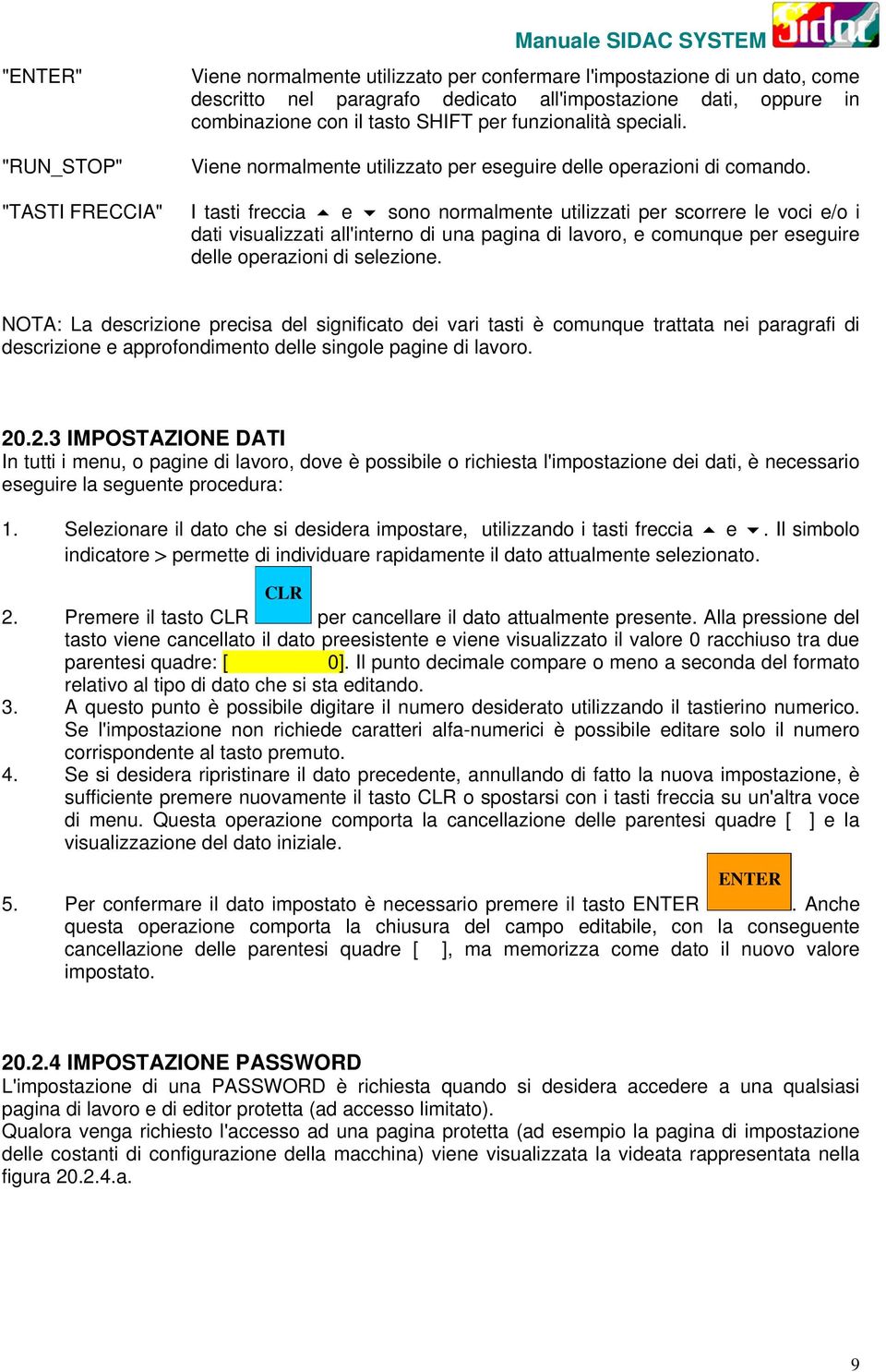 Manuale SIDAC SYSTEM sidac

"ENTER" Viene normalmente utilizzato per confermare l'impostazione di un dato, come descritto nel paragrafo dedicato all'impostazione dati, oppure in combinazione con il tasto SHIFT per funzionalità speciali.

"RUN_STOP" Viene normalmente utilizzato per eseguire delle operazioni di comando.

"TASTI FRECCIA" I tasti freccia ▲ e ▼ sono normalmente utilizzati per scorrere le voci e/o i dati visualizzati all'interno di una pagina di lavoro, e comunque per eseguire delle operazioni di selezione.

NOTA: La descrizione precisa del significato dei vari tasti è comunque trattata nei paragrafi di descrizione e approfondimento delle singole pagine di lavoro.

20.2.3 IMPOSTAZIONE DATI
In tutti i menu, o pagine di lavoro, dove è possibile o richiesta l'impostazione dei dati, è necessario eseguire la seguente procedura:

1. Selezionare il dato che si desidera impostare, utilizzando i tasti freccia ▲ e ▼. Il simbolo indicatore > permette di individuare rapidamente il dato attualmente selezionato.

2. Premere il tasto CLR CLR per cancellare il dato attualmente presente. Alla pressione del tasto viene cancellato il dato preesistente e viene visualizzato il valore 0 racchiuso tra due parentesi quadre: [ 0]. Il punto decimale compare o meno a seconda del formato relativo al tipo di dato che si sta editando.
3. A questo punto è possibile digitare il numero desiderato utilizzando il tastierino numerico. Se l'impostazione non richiede caratteri alfa-numerici è possibile editare solo il numero corrispondente al tasto premuto.
4. Se si desidera ripristinare il dato precedente, annullando di fatto la nuova impostazione, è sufficiente premere nuovamente il tasto CLR o spostarsi con i tasti freccia su un'altra voce di menu. Questa operazione comporta la cancellazione delle parentesi quadre [ ] e la visualizzazione del dato iniziale.

5. Per confermare il dato impostato è necessario premere il tasto ENTER ENTER. Anche questa operazione comporta la chiusura del campo editabile, con la conseguente cancellazione delle parentesi quadre [ ], ma memorizza come dato il nuovo valore impostato.

20.2.4 IMPOSTAZIONE PASSWORD
L'impostazione di una PASSWORD è richiesta quando si desidera accedere a una qualsiasi pagina di lavoro e di editor protetta (ad accesso limitato).
Qualora venga richiesto l'accesso ad una pagina protetta (ad esempio la pagina di impostazione delle costanti di configurazione della macchina) viene visualizzata la videata rappresentata nella figura 20.2.4.a.

9